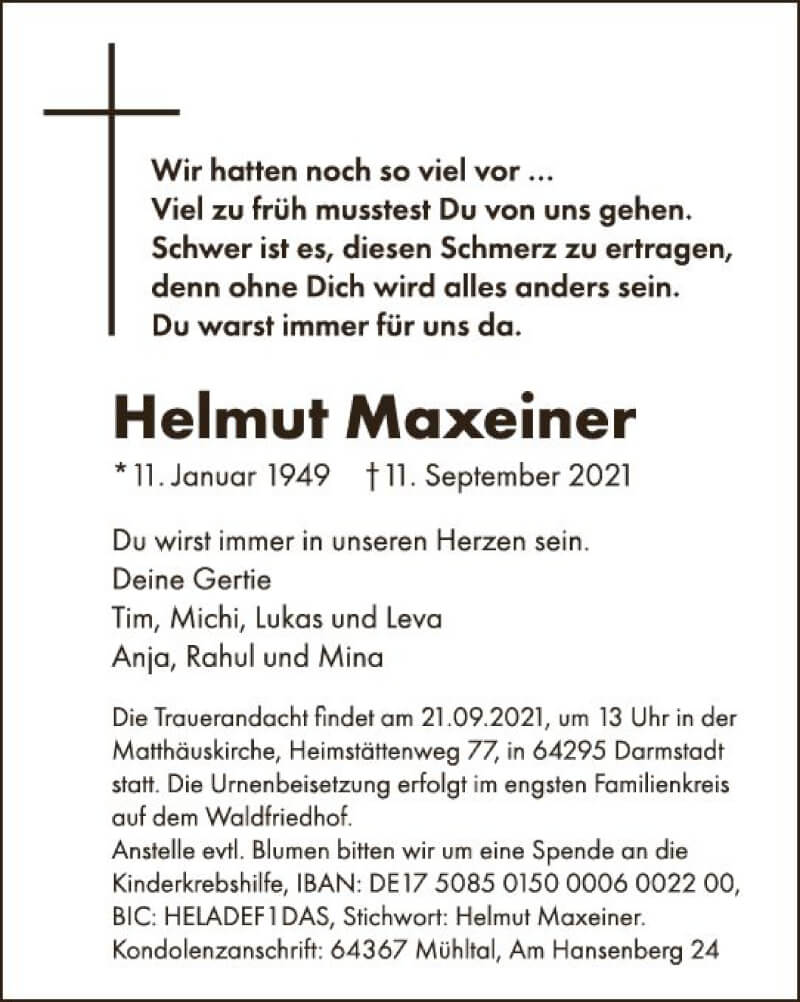 Wir hatten noch so viel vor ...
Viel zu früh musstest Du von uns gehen.
Schwer ist es, diesen Schmerz zu ertragen,
denn ohne Dich wird alles anders sein.
Du warst immer für uns da.

Helmut Maxeiner

* 11. Januar 1949 † 11. September 2021

Du wirst immer in unseren Herzen sein.
Deine Gertie
Tim, Michi, Lukas und Leva
Anja, Rahul und Mina

Die Trauerandacht findet am 21.09.2021, um 13 Uhr in der Matthäuskirche, Heimstättenweg 77, in 64295 Darmstadt statt. Die Urnenbeisetzung erfolgt im engsten Familienkreis auf dem Waldfriedhof.
Anstelle evtl. Blumen bitten wir um eine Spende an die Kinderkrebshilfe, IBAN: DE17 5085 0150 0006 0022 00, BIC: HELADEF1DAS, Stichwort: Helmut Maxeiner.
Kondolenzanschrift: 64367 Mühltal, Am Hansenberg 24